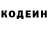 КОДЕИН